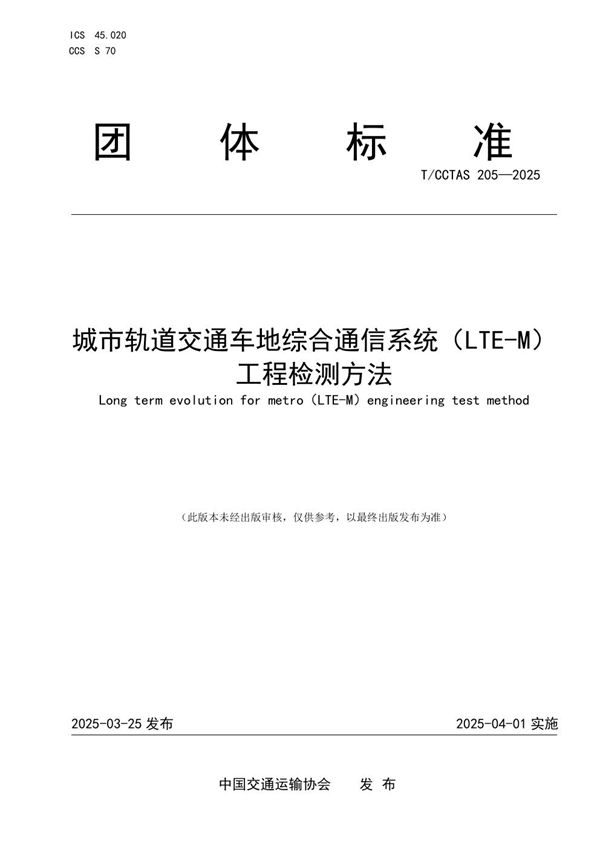 ICS 45.020
CCS S 70

团 体 标 准

T/CCTAS 205—2025

城市轨道交通车地综合通信系统（LTE-M）工程检测方法

Long term evolution for metro（LTE-M）engineering test method

（此版本未经出版审核，仅供参考，以最终出版发布为准）

2025-03-25 发布

2025-04-01 实施

中国交通运输协会 发 布